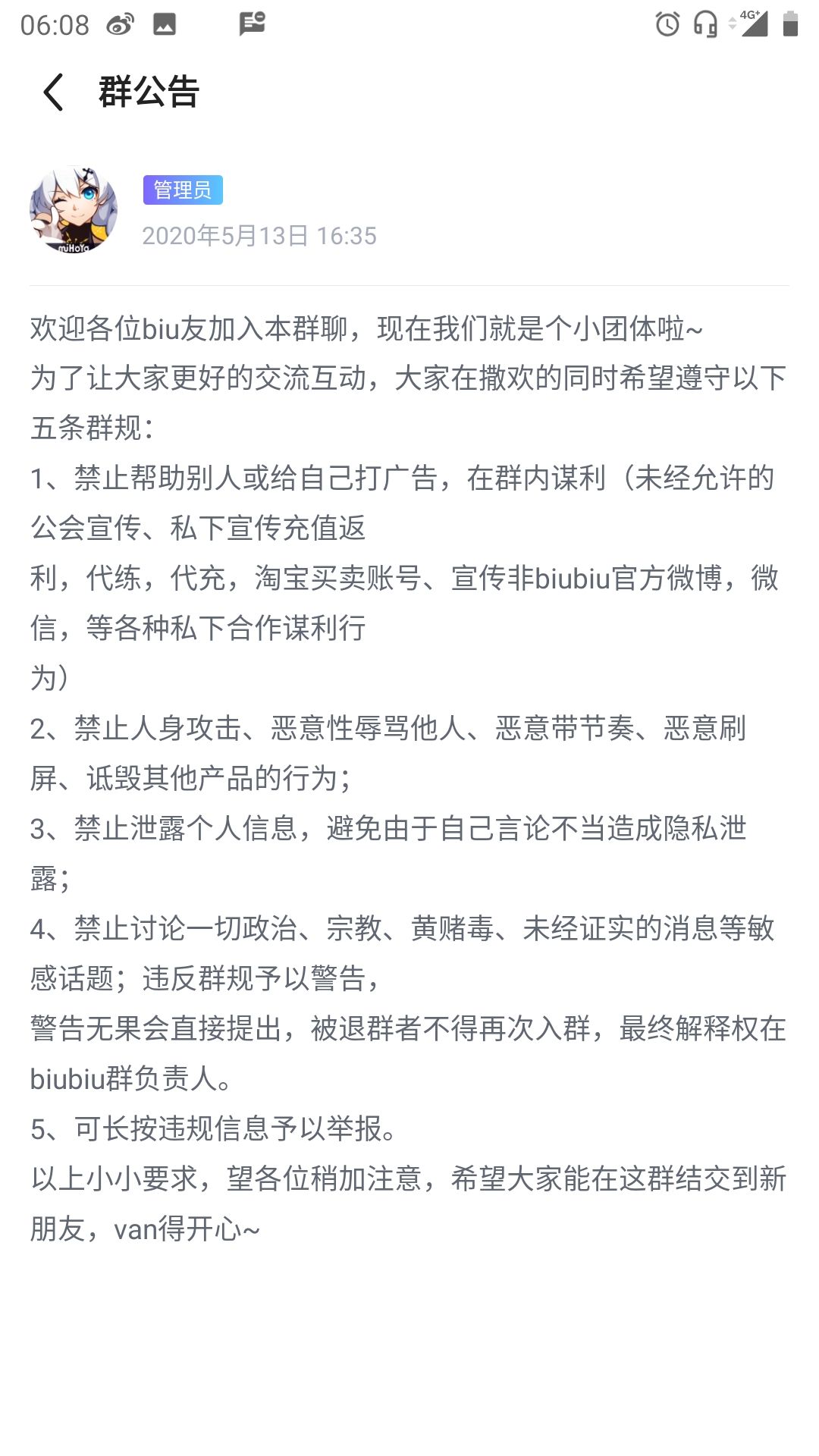 06:08 4G+

群公告

miHoYo

管理员
2020年5月13日 16:35

欢迎各位biu友加入本群聊，现在我们就是个小团体啦~
为了让大家更好的交流互动，大家在撒欢的同时希望遵守以下五条群规：
1、禁止帮助别人或给自己打广告，在群内谋利（未经允许的公会宣传、私下宣传充值返
利，代练，代充，淘宝买卖账号、宣传非biubiu官方微博，微信，等各种私下合作谋利行
为）
2、禁止人身攻击、恶意性辱骂他人、恶意带节奏、恶意刷屏、诋毁其他产品的行为；
3、禁止泄露个人信息，避免由于自己言论不当造成隐私泄露；
4、禁止讨论一切政治、宗教、黄赌毒、未经证实的消息等敏感话题；违反群规予以警告，
警告无果会直接提出，被退群者不得再次入群，最终解释权在biubiu群负责人。
5、可长按违规信息予以举报。
以上小小要求，望各位稍加注意，希望大家能在这群结交到新朋友，van得开心~